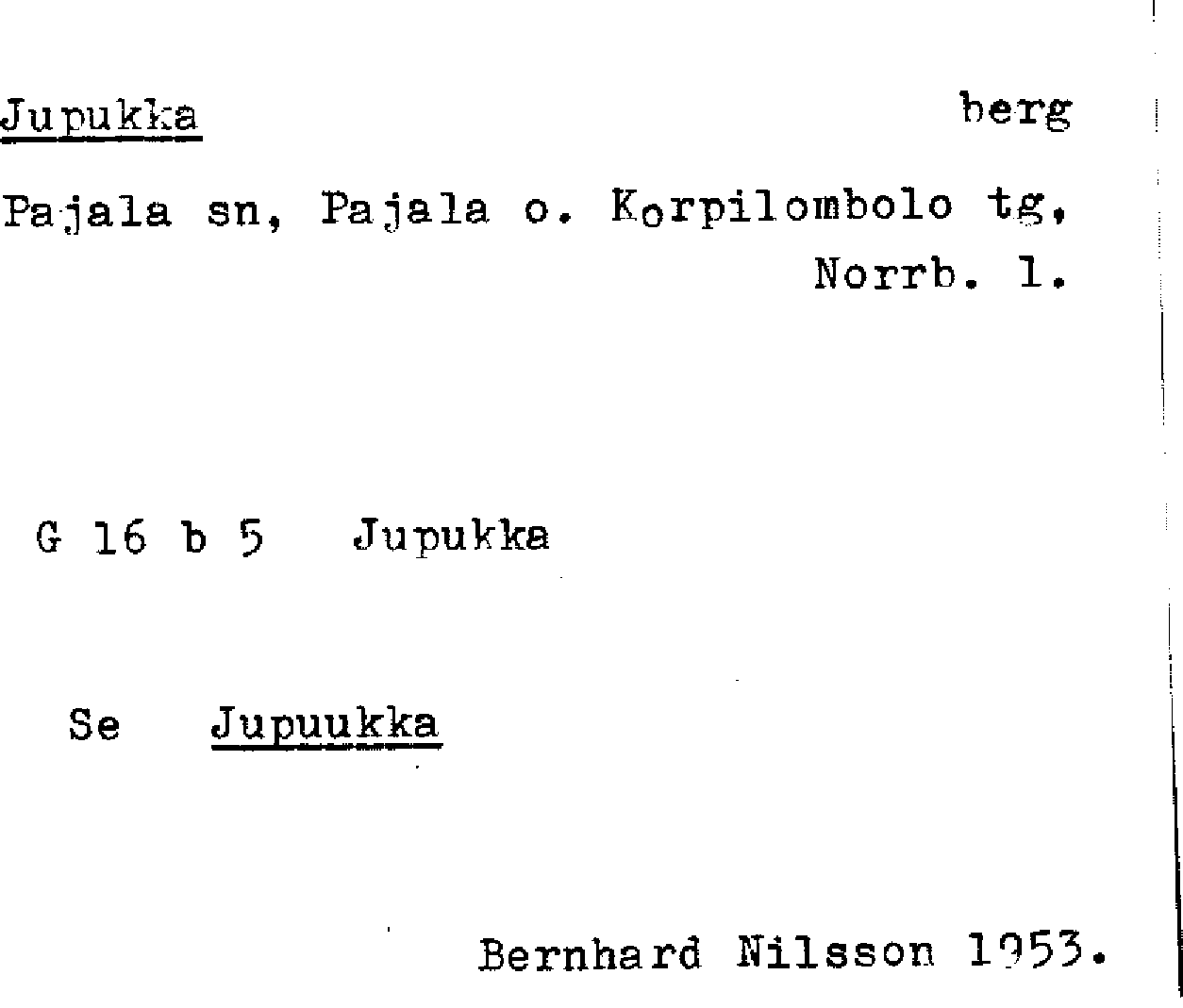 Jupukka berg

Pajala sn, Pajala o. Korpilombolo tg, Norrb. l.

G 16 b 5 Jupukka

Se Jupuukka

Bernhard Nilsson 1953.